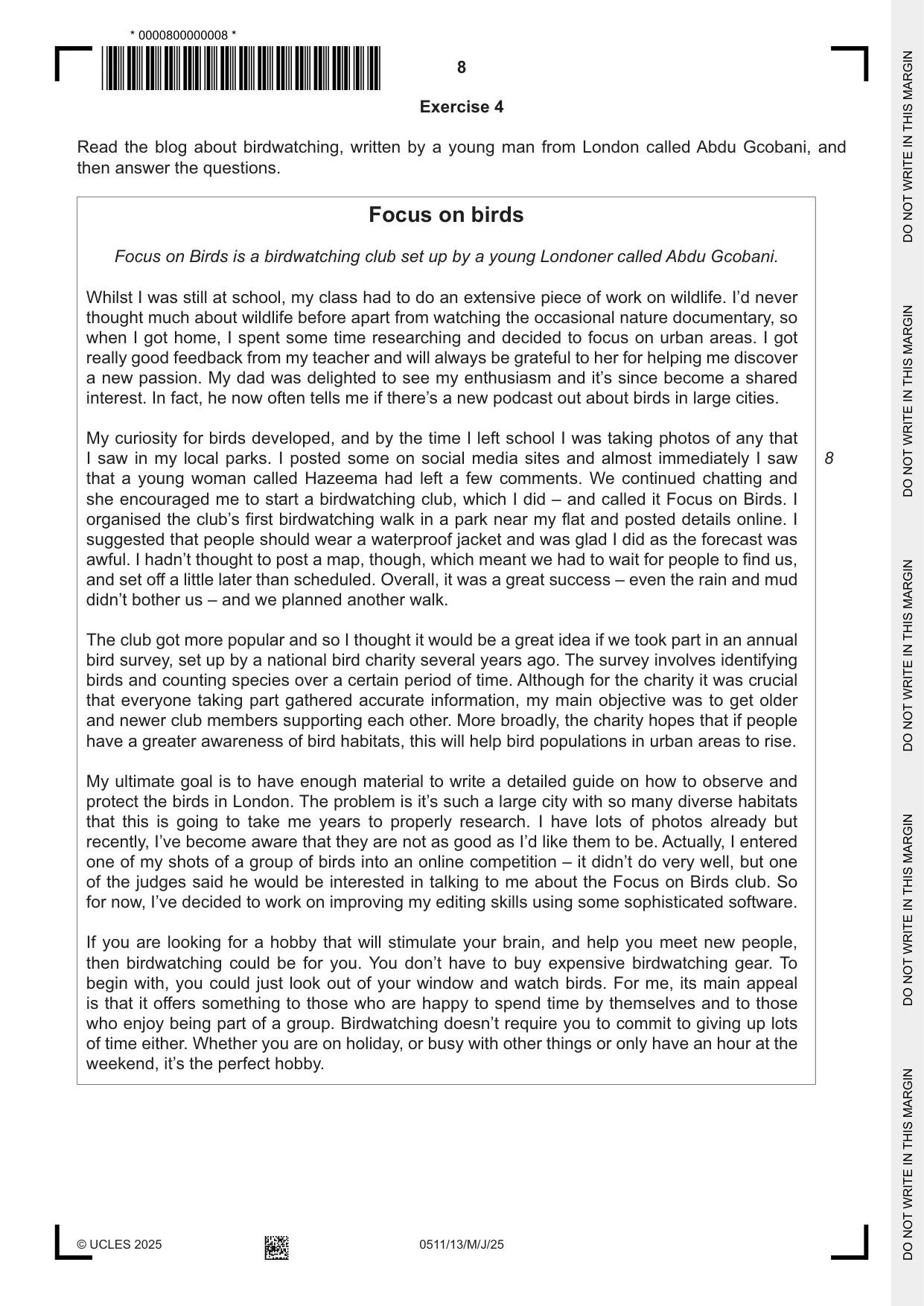 * 0000800000008 *

8

Exercise 4

Read the blog about birdwatching, written by a young man from London called Abdu Gcobani, and then answer the questions.

Focus on birds

Focus on Birds is a birdwatching club set up by a young Londoner called Abdu Gcobani.

Whilst I was still at school, my class had to do an extensive piece of work on wildlife. I'd never thought much about wildlife before apart from watching the occasional nature documentary, so when I got home, I spent some time researching and decided to focus on urban areas. I got really good feedback from my teacher and will always be grateful to her for helping me discover a new passion. My dad was delighted to see my enthusiasm and it's since become a shared interest. In fact, he now often tells me if there's a new podcast out about birds in large cities.

My curiosity for birds developed, and by the time I left school I was taking photos of any that I saw in my local parks. I posted some on social media sites and almost immediately I saw that a young woman called Hazeema had left a few comments. We continued chatting and she encouraged me to start a birdwatching club, which I did – and called it Focus on Birds. I organised the club's first birdwatching walk in a park near my flat and posted details online. I suggested that people should wear a waterproof jacket and was glad I did as the forecast was awful. I hadn't thought to post a map, though, which meant we had to wait for people to find us, and set off a little later than scheduled. Overall, it was a great success – even the rain and mud didn't bother us – and we planned another walk.

8

The club got more popular and so I thought it would be a great idea if we took part in an annual bird survey, set up by a national bird charity several years ago. The survey involves identifying birds and counting species over a certain period of time. Although for the charity it was crucial that everyone taking part gathered accurate information, my main objective was to get older and newer club members supporting each other. More broadly, the charity hopes that if people have a greater awareness of bird habitats, this will help bird populations in urban areas to rise.

My ultimate goal is to have enough material to write a detailed guide on how to observe and protect the birds in London. The problem is it's such a large city with so many diverse habitats that this is going to take me years to properly research. I have lots of photos already but recently, I've become aware that they are not as good as I'd like them to be. Actually, I entered one of my shots of a group of birds into an online competition – it didn't do very well, but one of the judges said he would be interested in talking to me about the Focus on Birds club. So for now, I've decided to work on improving my editing skills using some sophisticated software.

If you are looking for a hobby that will stimulate your brain, and help you meet new people, then birdwatching could be for you. You don't have to buy expensive birdwatching gear. To begin with, you could just look out of your window and watch birds. For me, its main appeal is that it offers something to those who are happy to spend time by themselves and to those who enjoy being part of a group. Birdwatching doesn't require you to commit to giving up lots of time either. Whether you are on holiday, or busy with other things or only have an hour at the weekend, it's the perfect hobby.

© UCLES 2025 0511/13/M/J/25

DO NOT WRITE IN THIS MARGIN